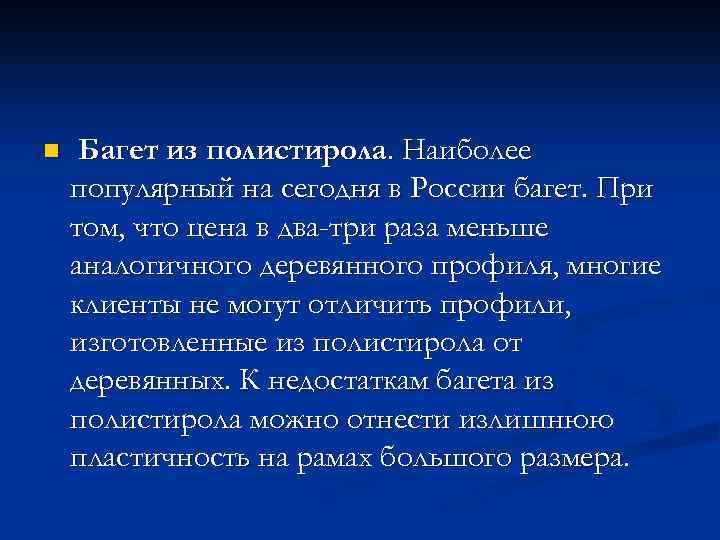 Багет из полистирола. Наиболее популярный на сегодня в России багет. При том, что цена в два-три раза меньше аналогичного деревянного профиля, многие клиенты не могут отличить профили, изготовленные из полистирола от деревянных. К недостаткам багета из полистирола можно отнести излишнюю пластичность на рамах большого размера.